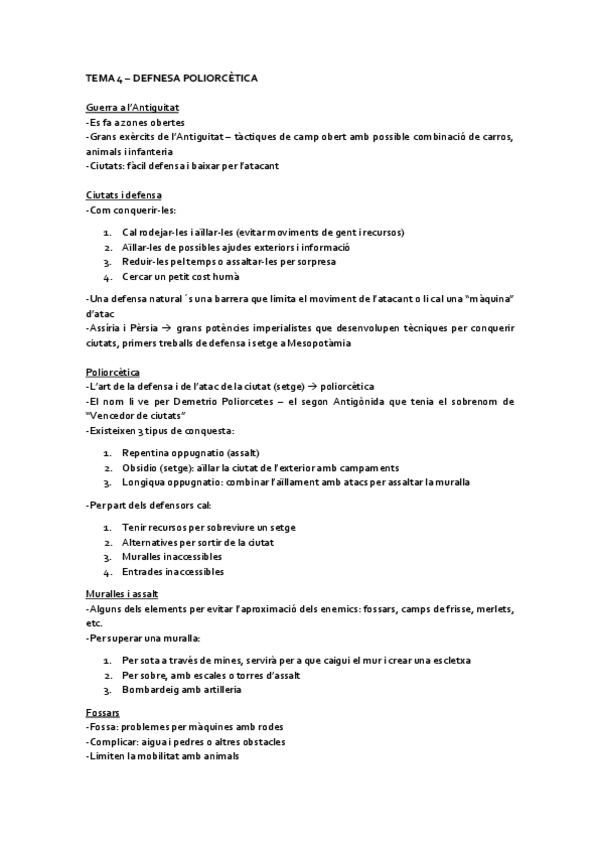 TEMA 4 – DEFNESA POLIORCÈTICA

Guerra a l'Antiguitat
-Es fa a zones obertes
-Grans exèrcits de l'Antiguitat – tàctiques de camp obert amb possible combinació de carros, animals i infanteria
-Ciutats: fàcil defensa i baixar per l'atacant

Ciutats i defensa
-Com conquerir-les:

1. Cal rodejar-les i aïllar-les (evitar moviments de gent i recursos)
2. Aïllar-les de possibles ajudes exteriors i informació
3. Reduir-les pel temps o assaltar-les per sorpresa
4. Cercar un petit cost humà

-Una defensa natural ´s una barrera que limita el moviment de l'atacant o li cal una "màquina" d'atac
-Assíria i Pèrsia → grans potències imperialistes que desenvolupen tècniques per conquerir ciutats, primers treballs de defensa i setge a Mesopotàmia

Poliorcètica
-L'art de la defensa i de l'atac de la ciutat (setge) → poliorcètica
-El nom li ve per Demetrio Poliorcetes – el segon Antigònida que tenia el sobrenom de "Vencedor de ciutats"
-Existeixen 3 tipus de conquesta:

1. Repentina oppugnatio (assalt)
2. Obsidio (setge): aïllar la ciutat de l'exterior amb campaments
3. Longiqua oppugnatio: combinar l'aïllament amb atacs per assaltar la muralla

-Per part dels defensors cal:

1. Tenir recursos per sobreviure un setge
2. Alternatives per sortir de la ciutat
3. Muralles inaccessibles
4. Entrades inaccessibles

Muralles i assalt
-Alguns dels elements per evitar l'aproximació dels enemics: fossars, camps de frisse, merlets, etc.
-Per superar una muralla:

1. Per sota a través de mines, servirà per a que caigui el mur i crear una escletxa
2. Per sobre, amb escales o torres d'assalt
3. Bombardeig amb artilleria

Fossars
-Fossa: problemes per màquines amb rodes
-Complicar: aigua i pedres o altres obstacles
-Limiten la mobilitat amb animals